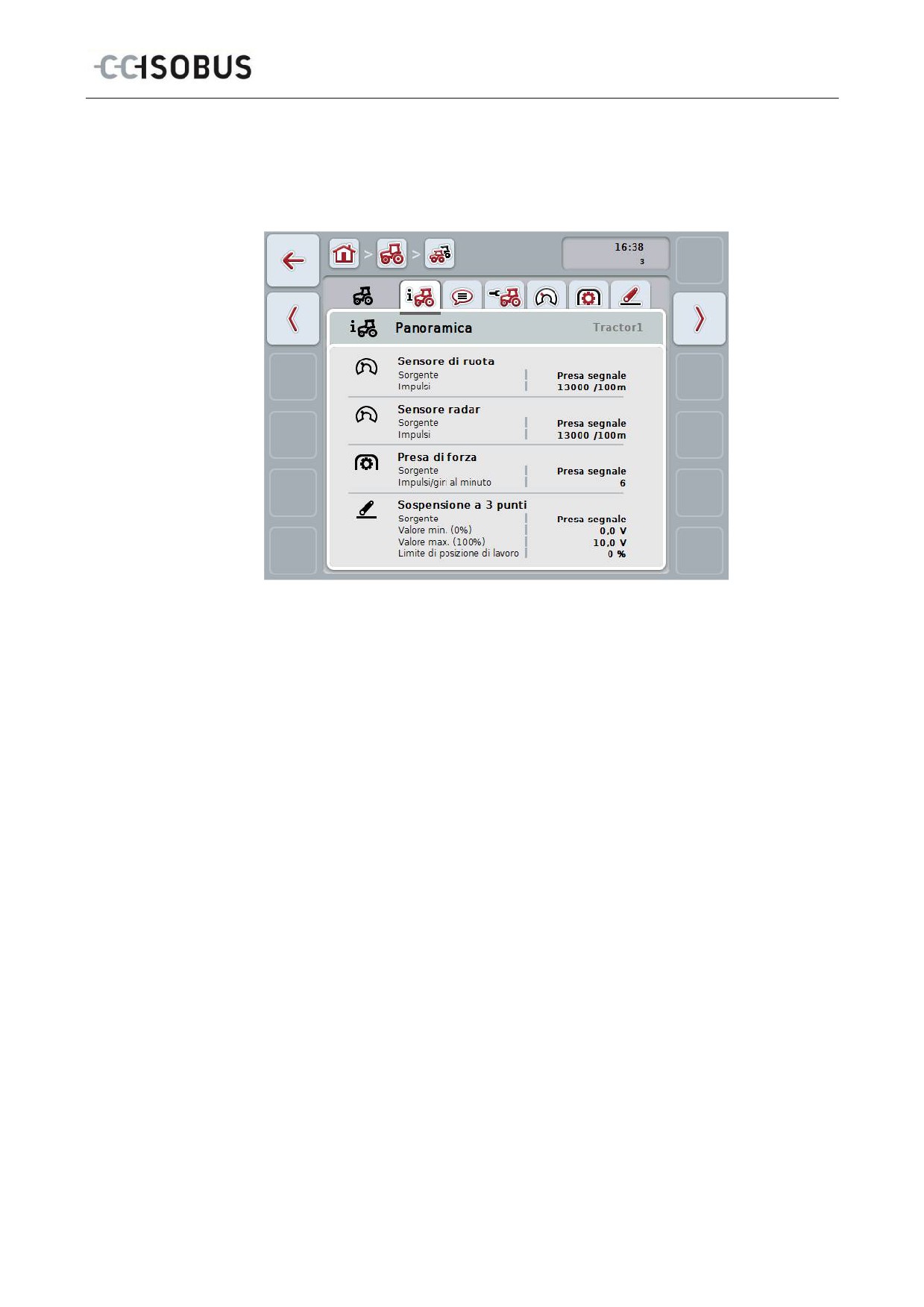 CCISOBUS

16:38
3

Panoramica Tractor1

Sensore di ruota
Sorgente | Presa segnale
Impulsi | 13000 /100m

Sensore radar
Sorgente | Presa segnale
Impulsi | 13000 /100m

Presa di forza
Sorgente | Presa segnale
Impulsi/giri al minuto | 6

Sospensione a 3 punti
Sorgente | Presa segnale
Valore min. (0%) | 0,0 V
Valore max. (100%) | 10,0 V
Limite di posizione di lavoro | 0 %